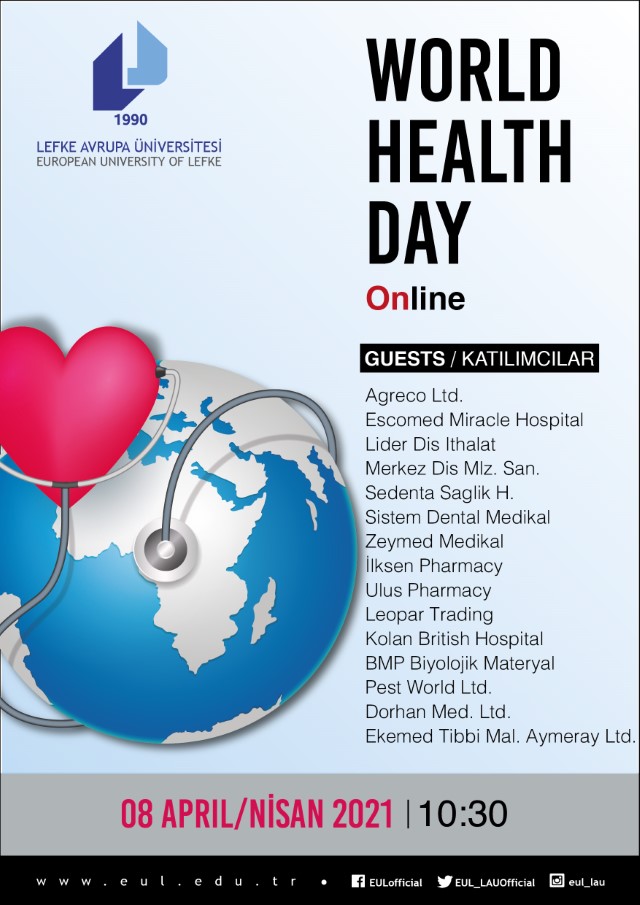 1990
LEFKE AVRUPA ÜNİVERSİTESİ
EUROPEAN UNIVERSITY OF LEFKE

WORLD HEALTH DAY

Online

GUESTS / KATILIMCILAR

Agreco Ltd.
Escomed Miracle Hospital
Lider Dis Ithalat
Merkez Dis Mlz. San.
Sedenta Saglik H.
Sistem Dental Medikal
Zeymed Medikal
İlksen Pharmacy
Ulus Pharmacy
Leopar Trading
Kolan British Hospital
BMP Biyolojik Materyal
Pest World Ltd.
Dorhan Med. Ltd.
Ekemed Tibbi Mal. Aymeray Ltd.

08 APRIL/NİSAN 2021 | 10:30

www.eul.edu.tr • EULofficial EUL_LAUOfficial eul_lau